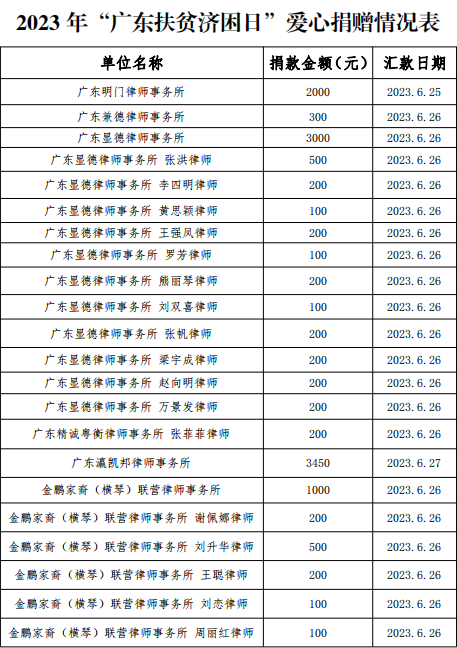 2023 年“广东扶贫济困日”爱心捐赠情况表

| 单位名称 | 捐款金额（元） | 汇款日期 |
|---|---|---|
| 广东明门律师事务所 | 2000 | 2023.6.25 |
| 广东兼德律师事务所 | 300 | 2023.6.26 |
| 广东显德律师事务所 | 3000 | 2023.6.26 |
| 广东显德律师事务所 张洪律师 | 500 | 2023.6.26 |
| 广东显德律师事务所 李四明律师 | 200 | 2023.6.26 |
| 广东显德律师事务所 黄思颖律师 | 100 | 2023.6.26 |
| 广东显德律师事务所 王强凤律师 | 200 | 2023.6.26 |
| 广东显德律师事务所 罗芳律师 | 100 | 2023.6.26 |
| 广东显德律师事务所 熊丽琴律师 | 200 | 2023.6.26 |
| 广东显德律师事务所 刘双喜律师 | 100 | 2023.6.26 |
| 广东显德律师事务所 张帆律师 | 200 | 2023.6.26 |
| 广东显德律师事务所 梁宇成律师 | 200 | 2023.6.26 |
| 广东显德律师事务所 赵向明律师 | 200 | 2023.6.26 |
| 广东显德律师事务所 万景发律师 | 200 | 2023.6.26 |
| 广东精诚粤衡律师事务所 张菲菲律师 | 200 | 2023.6.26 |
| 广东瀛凯邦律师事务所 | 3450 | 2023.6.27 |
| 金鹏家裔（横琴）联营律师事务所 | 1000 | 2023.6.26 |
| 金鹏家裔（横琴）联营律师事务所 谢佩娜律师 | 200 | 2023.6.26 |
| 金鹏家裔（横琴）联营律师事务所 刘升华律师 | 500 | 2023.6.26 |
| 金鹏家裔（横琴）联营律师事务所 王聪律师 | 200 | 2023.6.26 |
| 金鹏家裔（横琴）联营律师事务所 刘态律师 | 100 | 2023.6.26 |
| 金鹏家裔（横琴）联营律师事务所 周丽红律师 | 100 | 2023.6.26 |